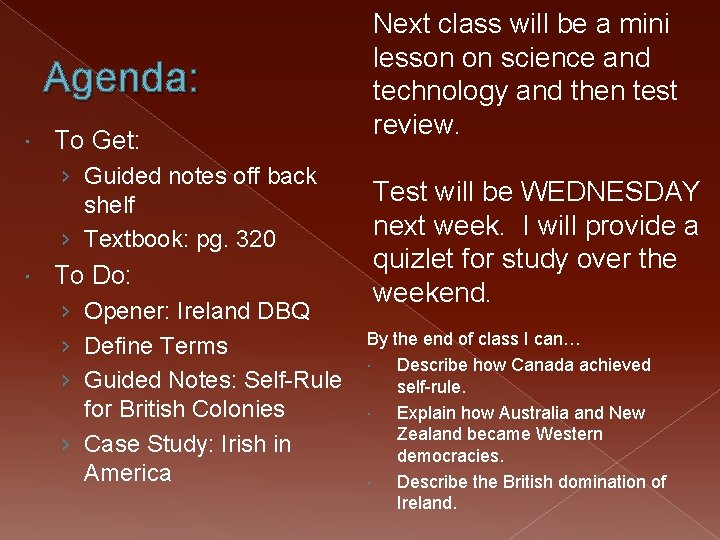 Agenda:

• To Get:
› Guided notes off back shelf
› Textbook: pg. 320
• To Do:
› Opener: Ireland DBQ
› Define Terms
› Guided Notes: Self-Rule for British Colonies
› Case Study: Irish in America

Next class will be a mini lesson on science and technology and then test review.

Test will be WEDNESDAY next week. I will provide a quizlet for study over the weekend.

By the end of class I can…
• Describe how Canada achieved self-rule.
• Explain how Australia and New Zealand became Western democracies.
• Describe the British domination of Ireland.